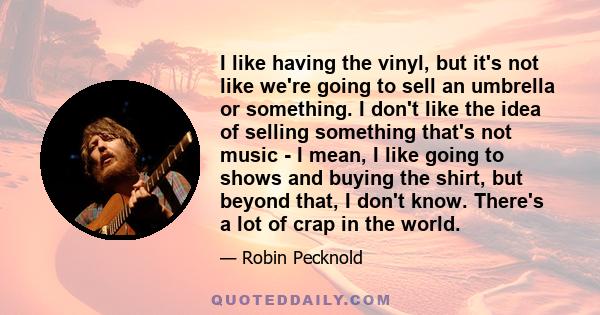 I like having the vinyl, but it's not like we're going to sell an umbrella or something. I don't like the idea of selling something that's not music - I mean, I like going to shows and buying the shirt, but beyond that, I don't know. There's a lot of crap in the world.

— Robin Pecknold

QUOTEDDAILY.COM